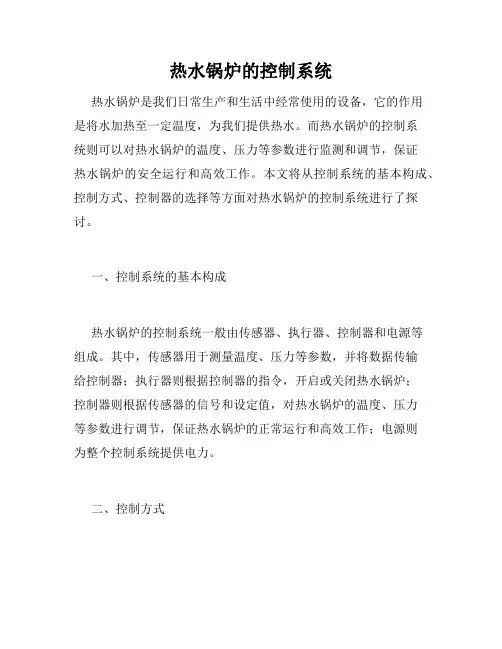 热水锅炉的控制系统

热水锅炉是我们日常生产和生活中经常使用的设备，它的作用是将水加热至一定温度，为我们提供热水。而热水锅炉的控制系统则可以对热水锅炉的温度、压力等参数进行监测和调节，保证热水锅炉的安全运行和高效工作。本文将从控制系统的基本构成、控制方式、控制器的选择等方面对热水锅炉的控制系统进行了探讨。

一、控制系统的基本构成

热水锅炉的控制系统一般由传感器、执行器、控制器和电源等组成。其中，传感器用于测量温度、压力等参数，并将数据传输给控制器；执行器则根据控制器的指令，开启或关闭热水锅炉；控制器则根据传感器的信号和设定值，对热水锅炉的温度、压力等参数进行调节，保证热水锅炉的正常运行和高效工作；电源则为整个控制系统提供电力。

二、控制方式